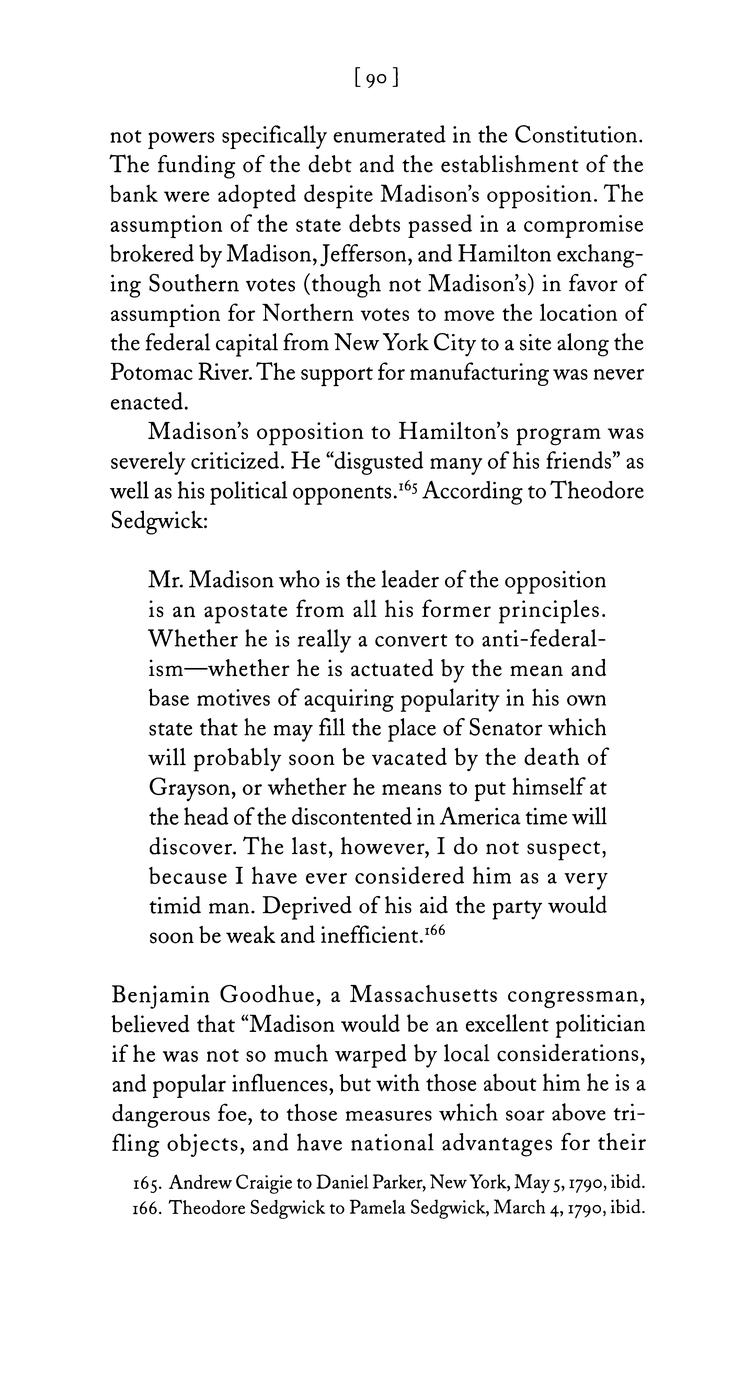 [ 90 ]

not powers specifically enumerated in the Constitution. The funding of the debt and the establishment of the bank were adopted despite Madison's opposition. The assumption of the state debts passed in a compromise brokered by Madison, Jefferson, and Hamilton exchanging Southern votes (though not Madison's) in favor of assumption for Northern votes to move the location of the federal capital from New York City to a site along the Potomac River. The support for manufacturing was never enacted.

Madison's opposition to Hamilton's program was severely criticized. He "disgusted many of his friends" as well as his political opponents.$^{165}$ According to Theodore Sedgwick:

Mr. Madison who is the leader of the opposition is an apostate from all his former principles. Whether he is really a convert to anti-federalism—whether he is actuated by the mean and base motives of acquiring popularity in his own state that he may fill the place of Senator which will probably soon be vacated by the death of Grayson, or whether he means to put himself at the head of the discontented in America time will discover. The last, however, I do not suspect, because I have ever considered him as a very timid man. Deprived of his aid the party would soon be weak and inefficient.$^{166}$

Benjamin Goodhue, a Massachusetts congressman, believed that "Madison would be an excellent politician if he was not so much warped by local considerations, and popular influences, but with those about him he is a dangerous foe, to those measures which soar above trifling objects, and have national advantages for their

165. Andrew Craigie to Daniel Parker, New York, May 5, 1790, ibid.
166. Theodore Sedgwick to Pamela Sedgwick, March 4, 1790, ibid.